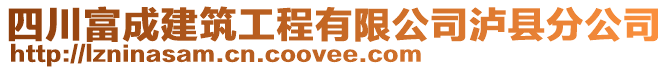 四川富成建筑工程有限公司泸县分公司
http://lzninasam.cn.coovee.com